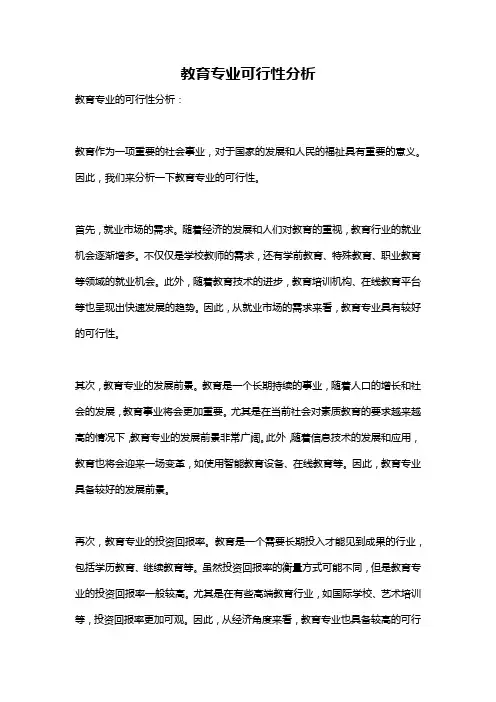 教育专业可行性分析

教育专业的可行性分析：

教育作为一项重要的社会事业，对于国家的发展和人民的福祉具有重要的意义。因此，我们来分析一下教育专业的可行性。

首先，就业市场的需求。随着经济的发展和人们对教育的重视，教育行业的就业机会逐渐增多。不仅仅是学校教师的需求，还有学前教育、特殊教育、职业教育等领域的就业机会。此外，随着教育技术的进步，教育培训机构、在线教育平台等也呈现出快速发展的趋势。因此，从就业市场的需求来看，教育专业具有较好的可行性。

其次，教育专业的发展前景。教育是一个长期持续的事业，随着人口的增长和社会的发展，教育事业将会更加重要。尤其是在当前社会对素质教育的要求越来越高的情况下，教育专业的发展前景非常广阔。此外，随着信息技术的发展和应用，教育也将会迎来一场变革，如使用智能教育设备、在线教育等。因此，教育专业具备较好的发展前景。

再次，教育专业的投资回报率。教育是一个需要长期投入才能见到成果的行业，包括学历教育、继续教育等。虽然投资回报率的衡量方式可能不同，但是教育专业的投资回报率一般较高。尤其是在有些高端教育行业，如国际学校、艺术培训等，投资回报率更加可观。因此，从经济角度来看，教育专业也具备较高的可行